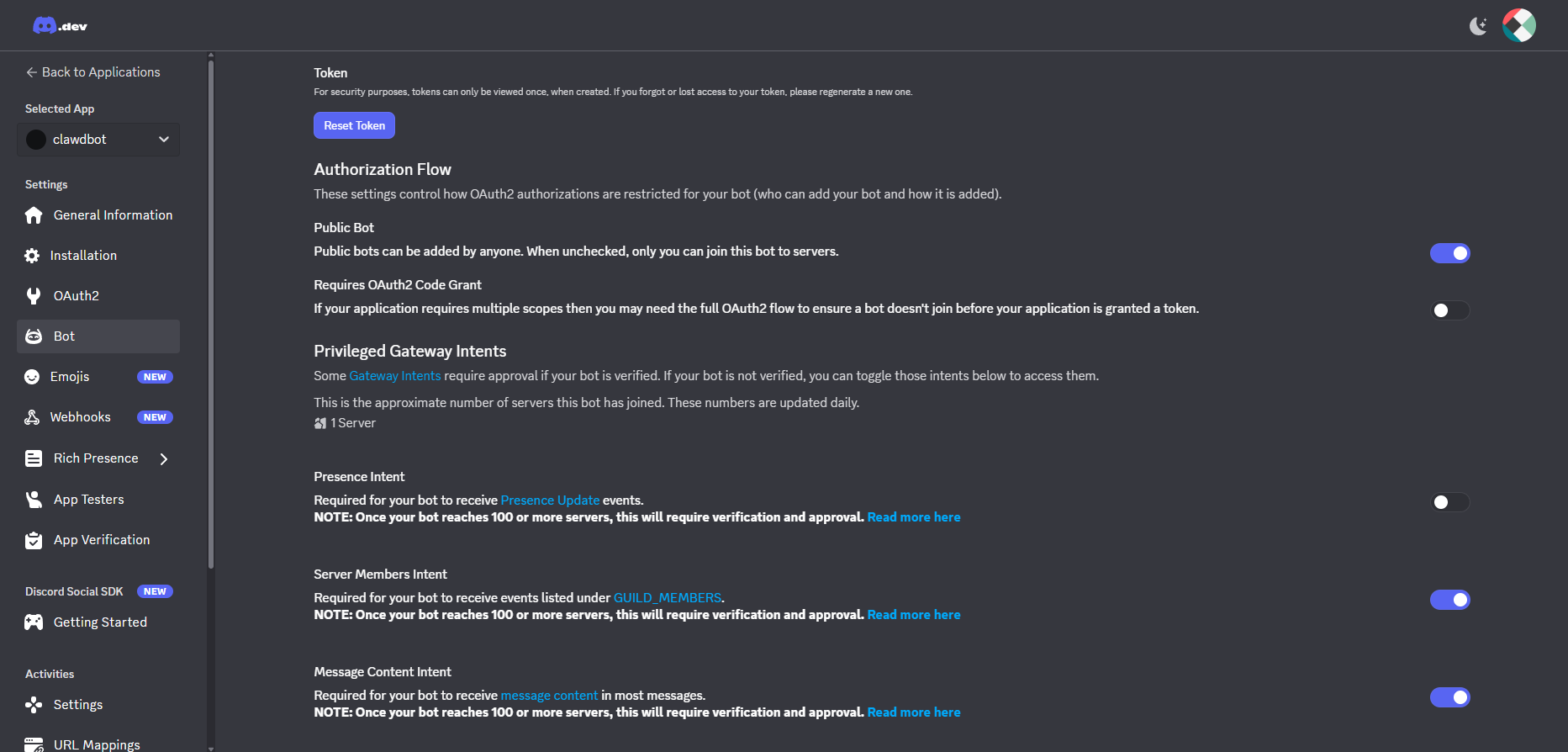 .dev

Back to Applications

Selected App

clawdbot

Settings

General Information

Installation

OAuth2

Bot

Emojis NEW

Webhooks NEW

Rich Presence

App Testers

App Verification

Discord Social SDK NEW

Getting Started

Activities

Settings

URL Mappings

Token

For security purposes, tokens can only be viewed once, when created. If you forgot or lost access to your token, please regenerate a new one.

Reset Token

Authorization Flow

These settings control how OAuth2 authorizations are restricted for your bot (who can add your bot and how it is added).

Public Bot

Public bots can be added by anyone. When unchecked, only you can join this bot to servers.

Requires OAuth2 Code Grant

If your application requires multiple scopes then you may need the full OAuth2 flow to ensure a bot doesn't join before your application is granted a token.

Privileged Gateway Intents

Some Gateway Intents require approval if your bot is verified. If your bot is not verified, you can toggle those intents below to access them.

This is the approximate number of servers this bot has joined. These numbers are updated daily.

1 Server

Presence Intent

Required for your bot to receive Presence Update events.

NOTE: Once your bot reaches 100 or more servers, this will require verification and approval. Read more here

Server Members Intent

Required for your bot to receive events listed under GUILD_MEMBERS.

NOTE: Once your bot reaches 100 or more servers, this will require verification and approval. Read more here

Message Content Intent

Required for your bot to receive message content in most messages.

NOTE: Once your bot reaches 100 or more servers, this will require verification and approval. Read more here